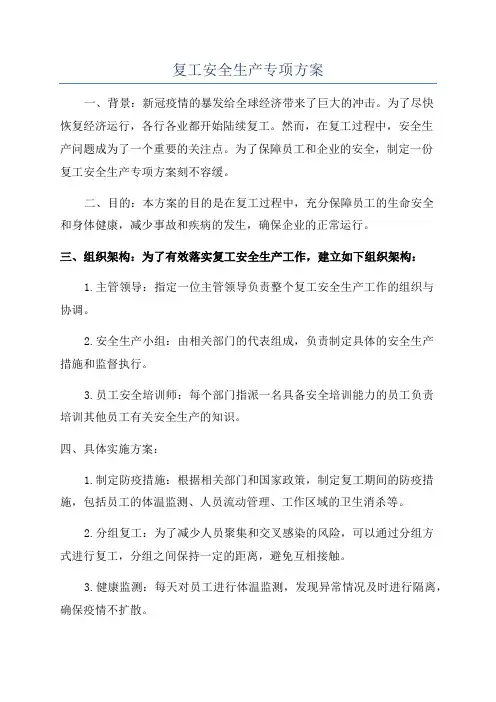 复工安全生产专项方案

一、背景：新冠疫情的暴发给全球经济带来了巨大的冲击。为了尽快恢复经济运行，各行各业都开始陆续复工。然而，在复工过程中，安全生产问题成为了一个重要的关注点。为了保障员工和企业的安全，制定一份复工安全生产专项方案刻不容缓。

二、目的：本方案的目的是在复工过程中，充分保障员工的生命安全和身体健康，减少事故和疾病的发生，确保企业的正常运行。

三、组织架构：为了有效落实复工安全生产工作，建立如下组织架构：

1.主管领导：指定一位主管领导负责整个复工安全生产工作的组织与协调。

2.安全生产小组：由相关部门的代表组成，负责制定具体的安全生产措施和监督执行。

3.员工安全培训师：每个部门指派一名具备安全培训能力的员工负责培训其他员工有关安全生产的知识。

四、具体实施方案：

1.制定防疫措施：根据相关部门和国家政策，制定复工期间的防疫措施，包括员工的体温监测、人员流动管理、工作区域的卫生消杀等。

2.分组复工：为了减少人员聚集和交叉感染的风险，可以通过分组方式进行复工，分组之间保持一定的距离，避免互相接触。

3.健康监测：每天对员工进行体温监测，发现异常情况及时进行隔离，确保疫情不扩散。